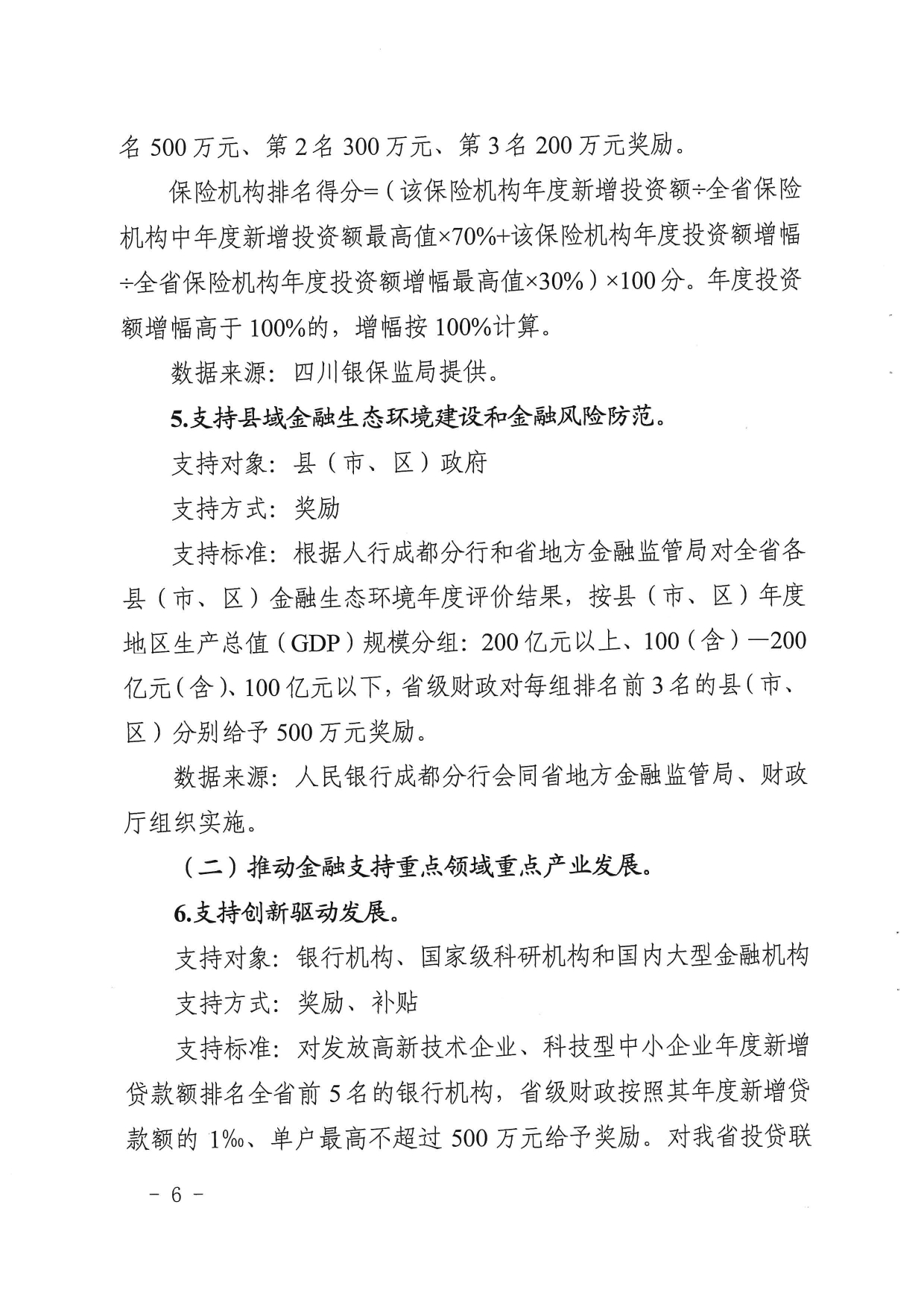 名 500 万元、第 2 名 300 万元、第 3 名 200 万元奖励。

保险机构排名得分=（该保险机构年度新增投资额÷全省保险机构中年度新增投资额最高值×70%+该保险机构年度投资额增幅÷全省保险机构年度投资额增幅最高值×30%）×100 分。年度投资额增幅高于 100%的，增幅按 100%计算。

数据来源：四川银保监局提供。

5.支持县域金融生态环境建设和金融风险防范。

支持对象：县（市、区）政府

支持方式：奖励

支持标准：根据人行成都分行和省地方金融监管局对全省各县（市、区）金融生态环境年度评价结果，按县（市、区）年度地区生产总值（GDP）规模分组：200 亿元以上、100（含）—200 亿元（含）、100 亿元以下，省级财政对每组排名前 3 名的县（市、区）分别给予 500 万元奖励。

数据来源：人民银行成都分行会同省地方金融监管局、财政厅组织实施。

（二）推动金融支持重点领域重点产业发展。

6.支持创新驱动发展。

支持对象：银行机构、国家级科研机构和国内大型金融机构

支持方式：奖励、补贴

支持标准：对发放高新技术企业、科技型中小企业年度新增贷款额排名全省前 5 名的银行机构，省级财政按照其年度新增贷款额的 1‰、单户最高不超过 500 万元给予奖励。对我省投贷联

－ 6 －